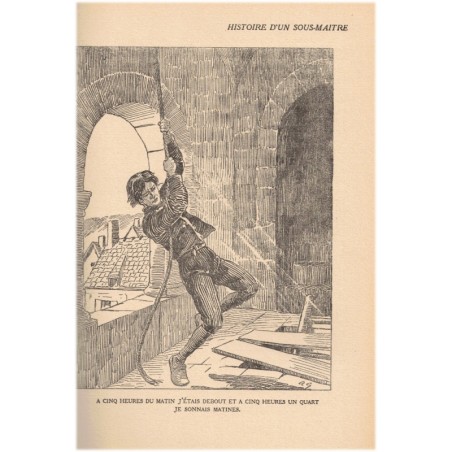 HISTOIRE D'UN SOUS-MAITRE

A CINQ HEURES DU MATIN J'ÉTAIS DEBOUT ET A CINQ HEURES UN QUART JE SONNAIS MATINES.